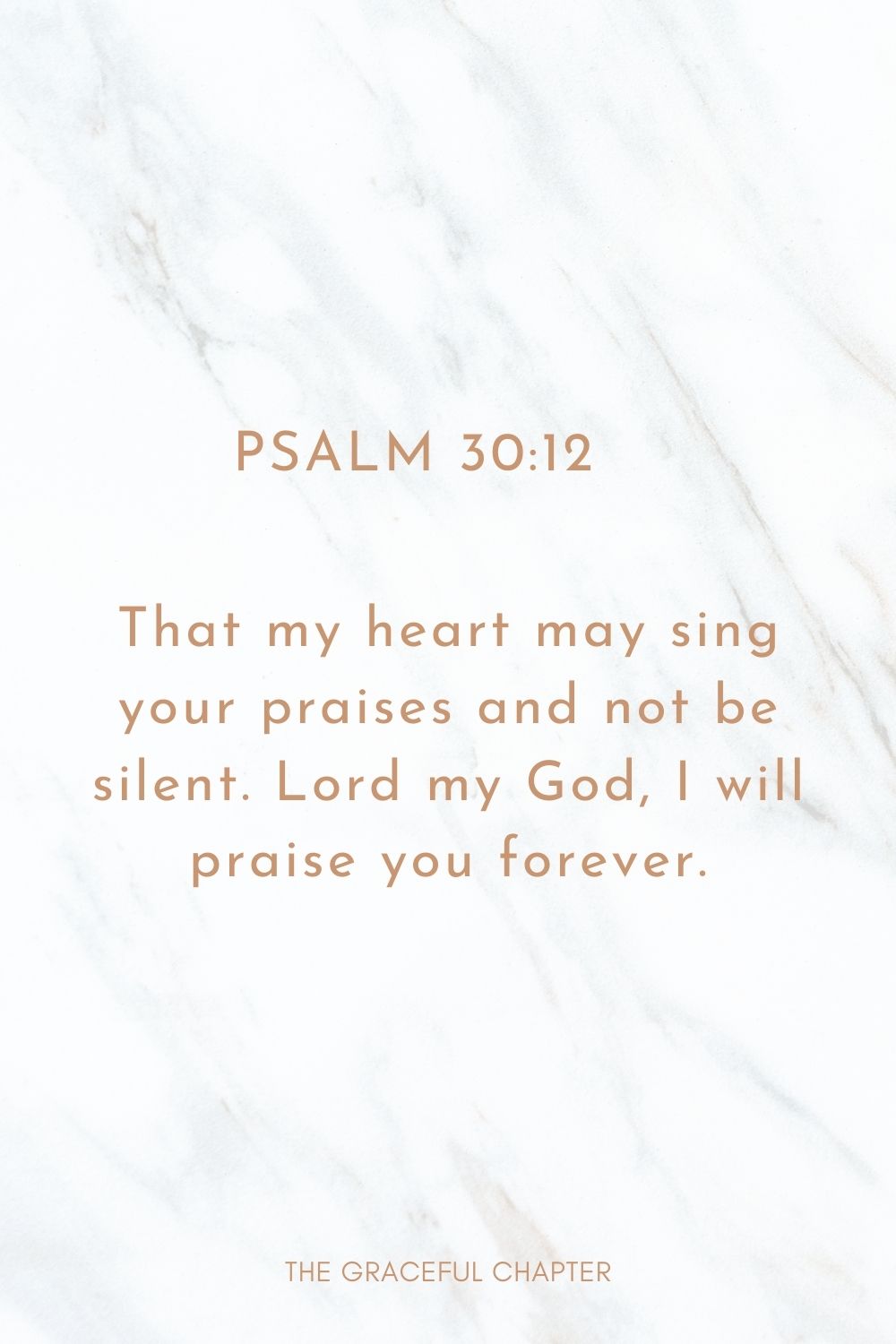 PSALM 30:12

That my heart may sing your praises and not be silent. Lord my God, I will praise you forever.

THE GRACEFUL CHAPTER